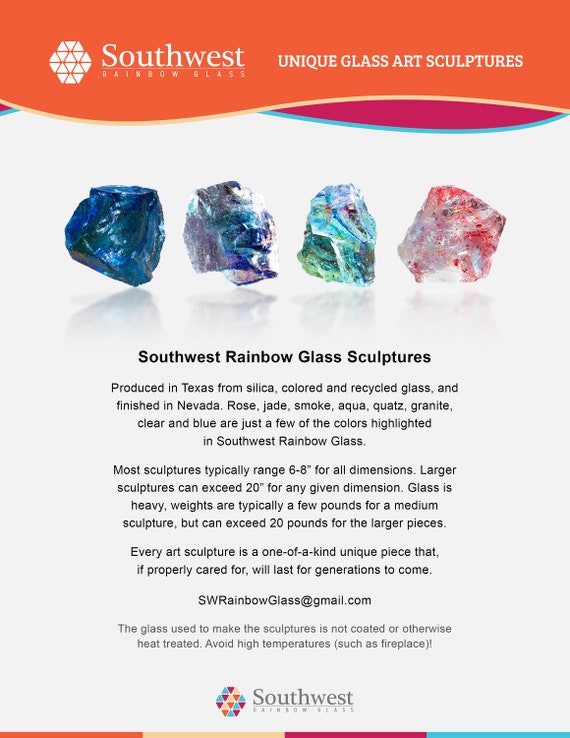 Southwest
RAINBOW GLASS

UNIQUE GLASS ART SCULPTURES

Southwest Rainbow Glass Sculptures

Produced in Texas from silica, colored and recycled glass, and finished in Nevada. Rose, jade, smoke, aqua, quatz, granite, clear and blue are just a few of the colors highlighted in Southwest Rainbow Glass.

Most sculptures typically range 6-8" for all dimensions. Larger sculptures can exceed 20" for any given dimension. Glass is heavy, weights are typically a few pounds for a medium sculpture, but can exceed 20 pounds for the larger pieces.

Every art sculpture is a one-of-a-kind unique piece that, if properly cared for, will last for generations to come.

SWRainbowGlass@gmail.com

The glass used to make the sculptures is not coated or otherwise heat treated. Avoid high temperatures (such as fireplace)!

Southwest
RAINBOW GLASS